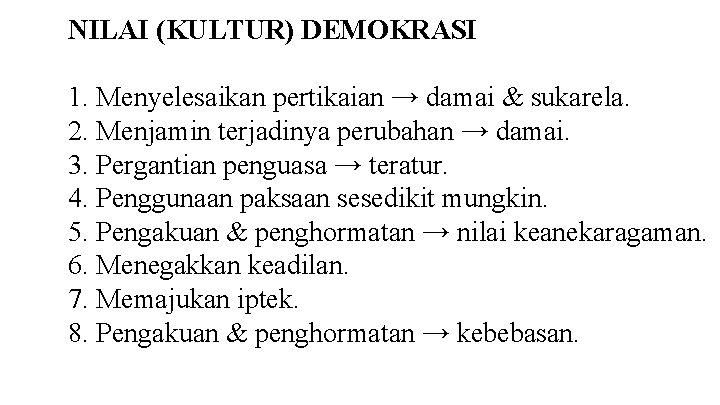 NILAI (KULTUR) DEMOKRASI

1. Menyelesaikan pertikaian → damai & sukarela.
2. Menjamin terjadinya perubahan → damai.
3. Pergantian penguasa → teratur.
4. Penggunaan paksaan sesedikit mungkin.
5. Pengakuan & penghormatan → nilai keanekaragaman.
6. Menegakkan keadilan.
7. Memajukan iptek.
8. Pengakuan & penghormatan → kebebasan.